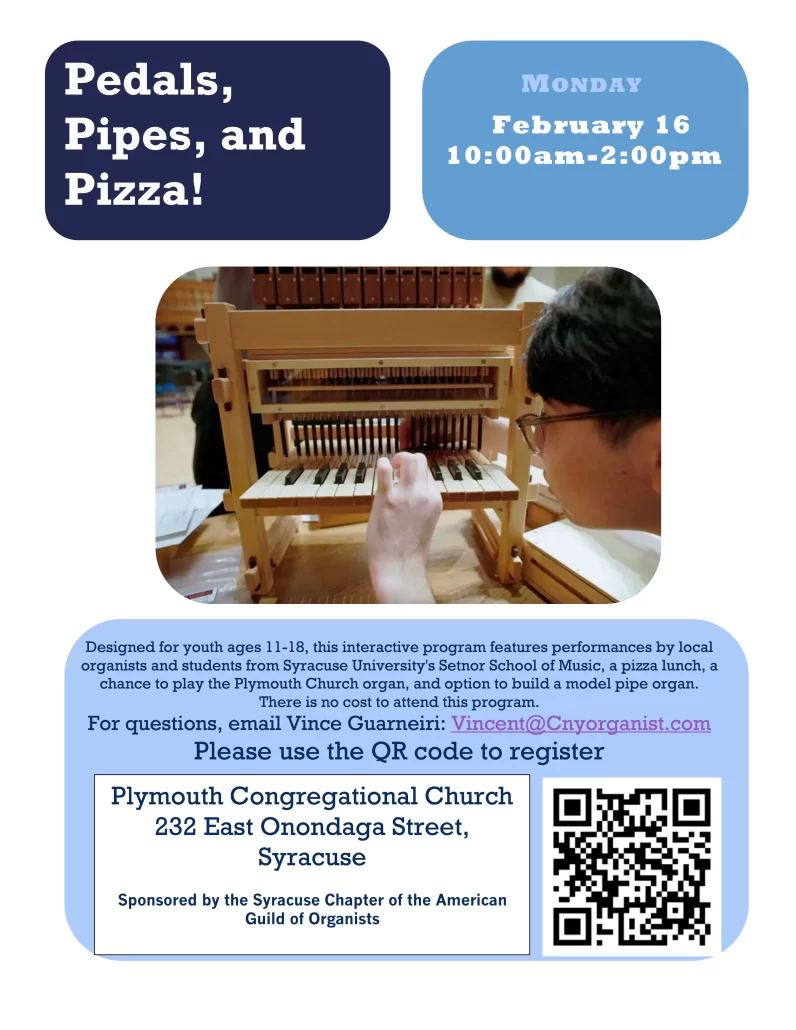 Pedals, Pipes, and Pizza!

MONDAY
February 16
10:00am-2:00pm

Designed for youth ages 11-18, this interactive program features performances by local organists and students from Syracuse University's Setnor School of Music, a pizza lunch, a chance to play the Plymouth Church organ, and option to build a model pipe organ. There is no cost to attend this program.
For questions, email Vince Guarneiri: Vincent@Cnyorganist.com
Please use the QR code to register

Plymouth Congregational Church
232 East Onondaga Street, Syracuse

Sponsored by the Syracuse Chapter of the American Guild of Organists